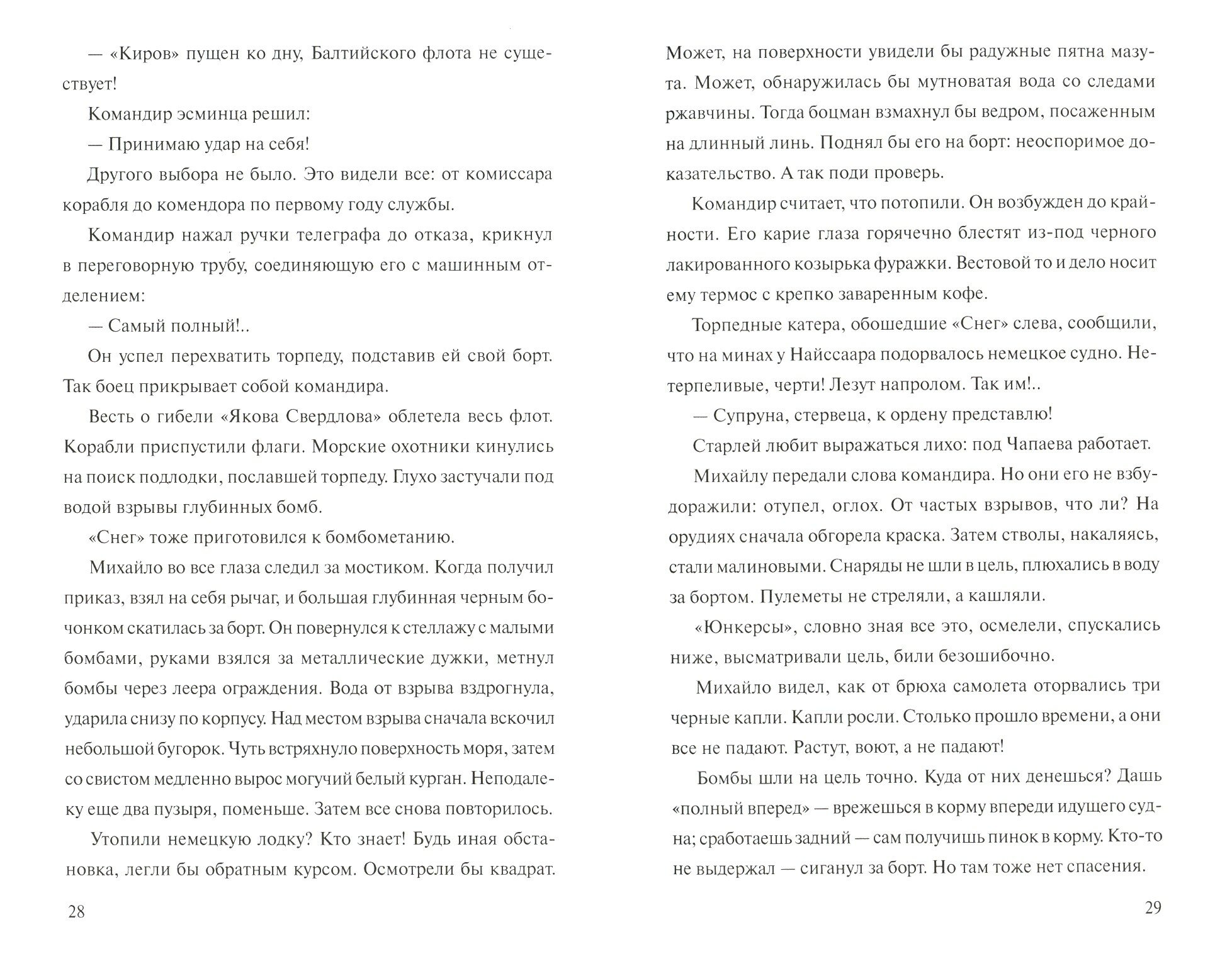 — «Киров» пущен ко дну, Балтийского флота не существует!

Командир эсминца решил:

— Принимаю удар на себя!

Другого выбора не было. Это видели все: от комиссара корабля до комендора по первому году службы.

Командир нажал ручки телеграфа до отказа, крикнул в переговорную трубу, соединяющую его с машинным отделением:

— Самый полный!..

Он успел перехватить торпеду, подставив ей свой борт. Так боец прикрывает собой командира.

Весть о гибели «Якова Свердлова» облетела весь флот. Корабли приспустили флаги. Морские охотники кинулись на поиск подлодки, пославшей торпеду. Глухо застучали под водой взрывы глубинных бомб.

«Снег» тоже приготовился к бомбометанию.

Михайло во все глаза следил за мостиком. Когда получил приказ, взял на себя рычаг, и большая глубинная черным бочонком скатилась за борт. Он повернулся к стеллажу с малыми бомбами, руками взялся за металлические дужки, метнул бомбы через леера ограждения. Вода от взрыва вздрогнула, ударила снизу по корпусу. Над местом взрыва сначала вскочил небольшой бугорок. Чуть встряхнуло поверхность моря, затем со свистом медленно вырос могучий белый курган. Неподалеку еще два пузыря, поменьше. Затем все снова повторилось.

Утопили немецкую лодку? Кто знает! Будь иная обстановка, легли бы обратным курсом. Осмотрели бы квадрат.

28

Может, на поверхности увидели бы радужные пятна мазута. Может, обнаружилась бы мутноватая вода со следами ржавчины. Тогда боцман взмахнул бы ведром, посаженным на длинный линь. Поднял бы его на борт: неоспоримое доказательство. А так поди проверь.

Командир считает, что потопили. Он возбужден до крайности. Его карие глаза горячечно блестят из-под черного лакированного козырька фуражки. Вестовой то и дело носит ему термос с крепко заваренным кофе.

Торпедные катера, обошедшие «Снег» слева, сообщили, что на минах у Найссаара подорвалось немецкое судно. Нетерпеливые, черти! Лезут напролом. Так им!..

— Супруна, стервеца, к ордену представлю!

Старлей любит выражаться лихо: под Чапаева работает.

Михайлу передали слова командира. Но они его не взбудоражили: отупел, оглох. От частых взрывов, что ли? На орудиях сначала обгорела краска. Затем стволы, накаляясь, стали малиновыми. Снаряды не шли в цель, плюхались в воду за бортом. Пулеметы не стреляли, а кашляли.

«Юнкерсы», словно зная все это, осмелели, спускались ниже, высматривали цель, били безошибочно.

Михайло видел, как от брюха самолета оторвались три черные капли. Капли росли. Столько прошло времени, а они все не падают. Растут, воют, а не падают!

Бомбы шли на цель точно. Куда от них денешься? Дашь «полный вперед» — врежешься в корму впереди идущего судна; сработаешь задний — сам получишь пинок в корму. Кто-то не выдержал — сиганул за борт. Но там тоже нет спасения.

29